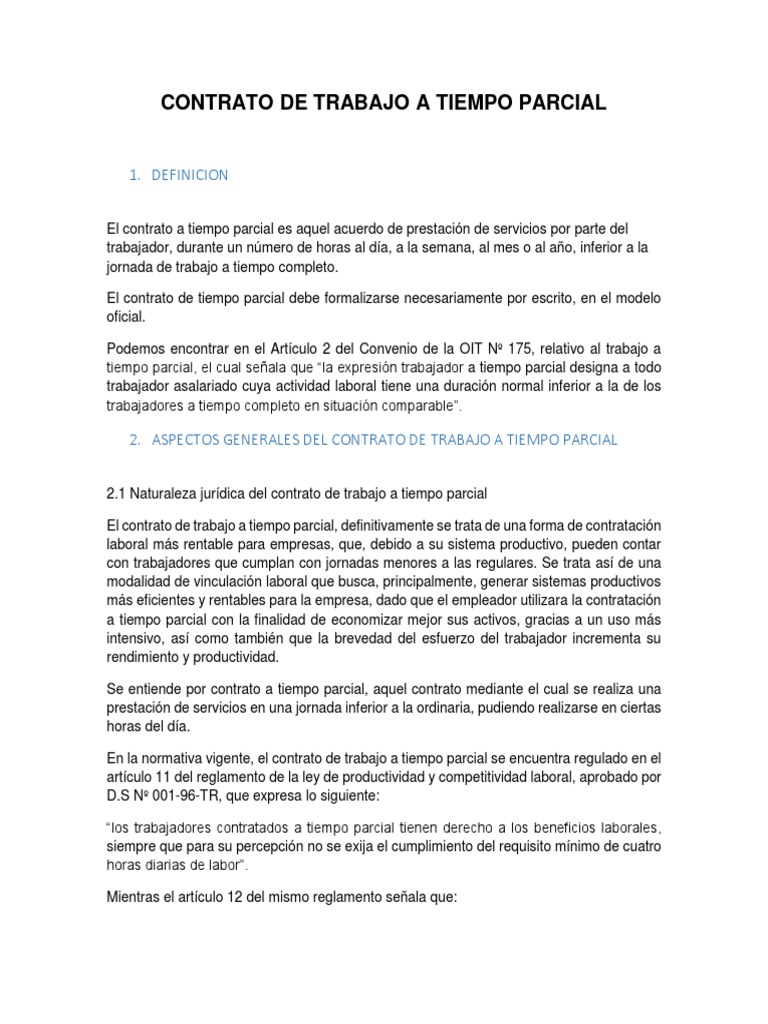 CONTRATO DE TRABAJO A TIEMPO PARCIAL

1. DEFINICION

El contrato a tiempo parcial es aquel acuerdo de prestación de servicios por parte del trabajador, durante un número de horas al día, a la semana, al mes o al año, inferior a la jornada de trabajo a tiempo completo.

El contrato de tiempo parcial debe formalizarse necesariamente por escrito, en el modelo oficial.

Podemos encontrar en el Artículo 2 del Convenio de la OIT Nº 175, relativo al trabajo a tiempo parcial, el cual señala que "la expresión trabajador a tiempo parcial designa a todo trabajador asalariado cuya actividad laboral tiene una duración normal inferior a la de los trabajadores a tiempo completo en situación comparable".

2. ASPECTOS GENERALES DEL CONTRATO DE TRABAJO A TIEMPO PARCIAL

2.1 Naturaleza jurídica del contrato de trabajo a tiempo parcial

El contrato de trabajo a tiempo parcial, definitivamente se trata de una forma de contratación laboral más rentable para empresas, que, debido a su sistema productivo, pueden contar con trabajadores que cumplan con jornadas menores a las regulares. Se trata así de una modalidad de vinculación laboral que busca, principalmente, generar sistemas productivos más eficientes y rentables para la empresa, dado que el empleador utilizara la contratación a tiempo parcial con la finalidad de economizar mejor sus activos, gracias a un uso más intensivo, así como también que la brevedad del esfuerzo del trabajador incrementa su rendimiento y productividad.

Se entiende por contrato a tiempo parcial, aquel contrato mediante el cual se realiza una prestación de servicios en una jornada inferior a la ordinaria, pudiendo realizarse en ciertas horas del día.

En la normativa vigente, el contrato de trabajo a tiempo parcial se encuentra regulado en el artículo 11 del reglamento de la ley de productividad y competitividad laboral, aprobado por D.S Nº 001-96-TR, que expresa lo siguiente:

"los trabajadores contratados a tiempo parcial tienen derecho a los beneficios laborales, siempre que para su percepción no se exija el cumplimiento del requisito mínimo de cuatro horas diarias de labor".

Mientras el artículo 12 del mismo reglamento señala que: